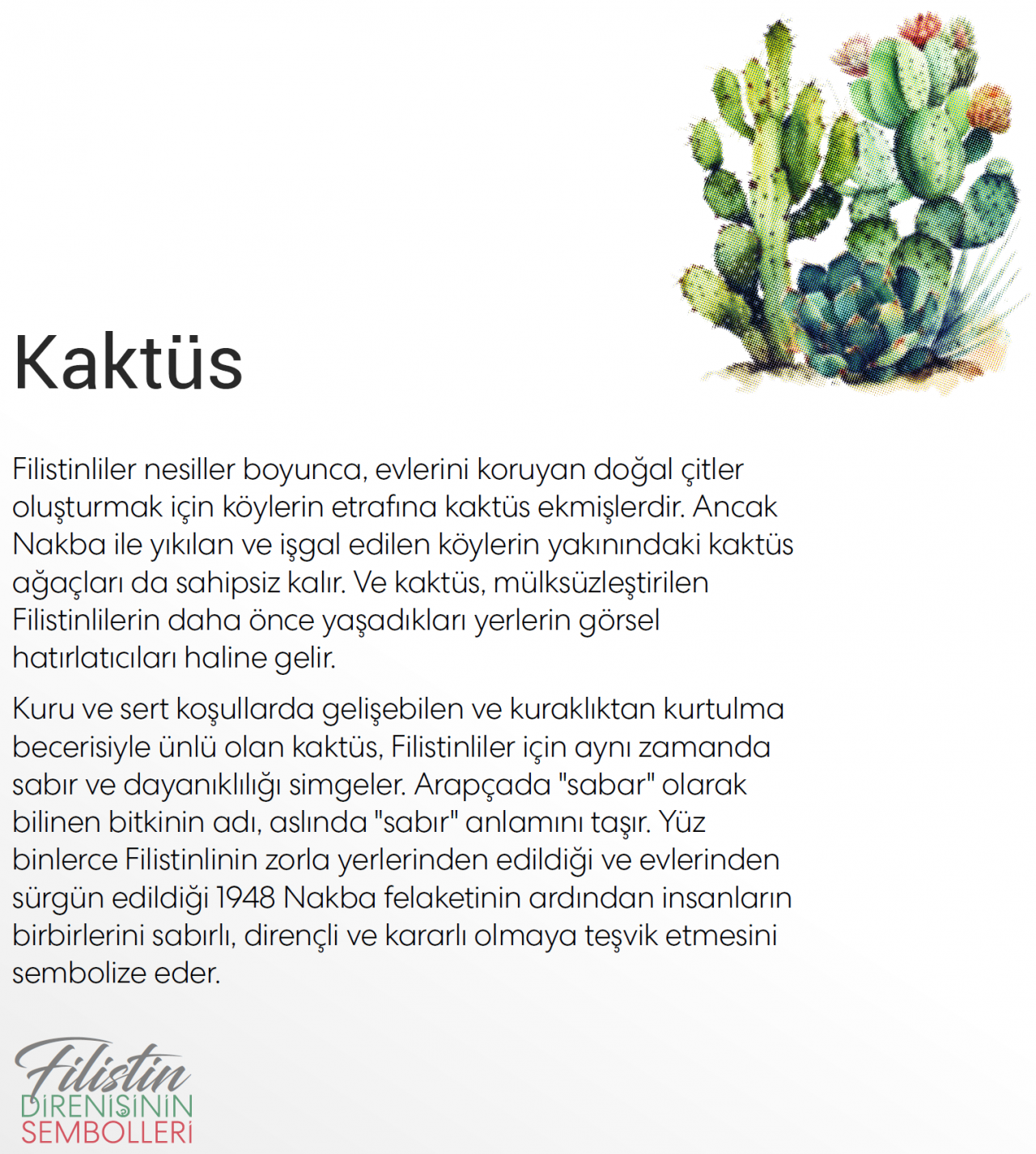 Kaktüs

Filistinliler nesiller boyunca, evlerini koruyan doğal çitler oluşturmak için köylerin etrafına kaktüs ekmişlerdir. Ancak Nakba ile yıkılan ve işgal edilen köylerin yakınındaki kaktüs ağaçları da sahipsiz kalır. Ve kaktüs, mülksüzleştirilen Filistinlilerin daha önce yaşadıkları yerlerin görsel hatırlatıcıları haline gelir.

Kuru ve sert koşullarda gelişebilen ve kuraklıktan kurtulma becerisiyle ünlü olan kaktüs, Filistinliler için aynı zamanda sabır ve dayanıklılığı simgeler. Arapçada "sabar" olarak bilinen bitkinin adı, aslında "sabır" anlamını taşır. Yüz binlerce Filistinlinin zorla yerlerinden edildiği ve evlerinden sürgün edildiği 1948 Nakba felaketinin ardından insanların birbirlerini sabırlı, dirençli ve kararlı olmaya teşvik etmesini sembolize eder.

Filistin
DİRENİŞİNİN
SEMBOLLERİ